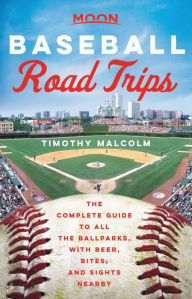 MOON

BASEBALL
Road Trips

TIMOTHY MALCOLM

THE COMPLETE GUIDE TO ALL THE BALLPARKS, WITH BEER, BITES, AND SIGHTS NEARBY